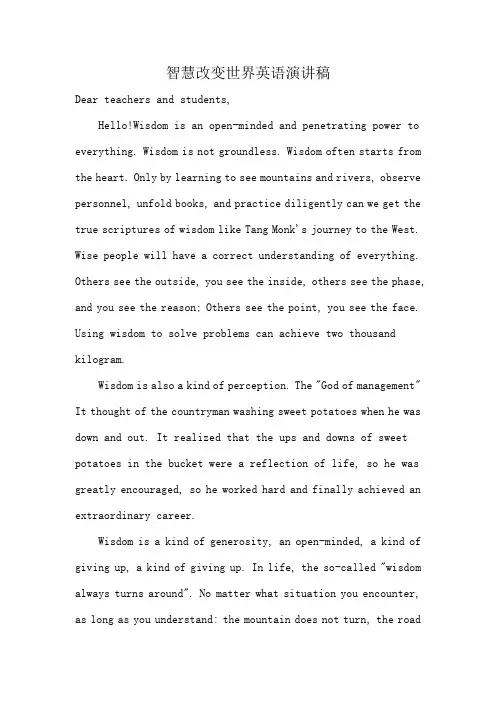 智慧改变世界英语演讲稿

Dear teachers and students,

Hello!Wisdom is an open-minded and penetrating power to everything. Wisdom is not groundless. Wisdom often starts from the heart. Only by learning to see mountains and rivers, observe personnel, unfold books, and practice diligently can we get the true scriptures of wisdom like Tang Monk's journey to the West. Wise people will have a correct understanding of everything. Others see the outside, you see the inside, others see the phase, and you see the reason; Others see the point, you see the face. Using wisdom to solve problems can achieve two thousand kilogram.

Wisdom is also a kind of perception. The "God of management" It thought of the countryman washing sweet potatoes when he was down and out. It realized that the ups and downs of sweet potatoes in the bucket were a reflection of life, so he was greatly encouraged, so he worked hard and finally achieved an extraordinary career.

Wisdom is a kind of generosity, an open-minded, a kind of giving up, a kind of giving up. In life, the so-called "wisdom always turns around". No matter what situation you encounter, as long as you understand: the mountain does not turn, the road